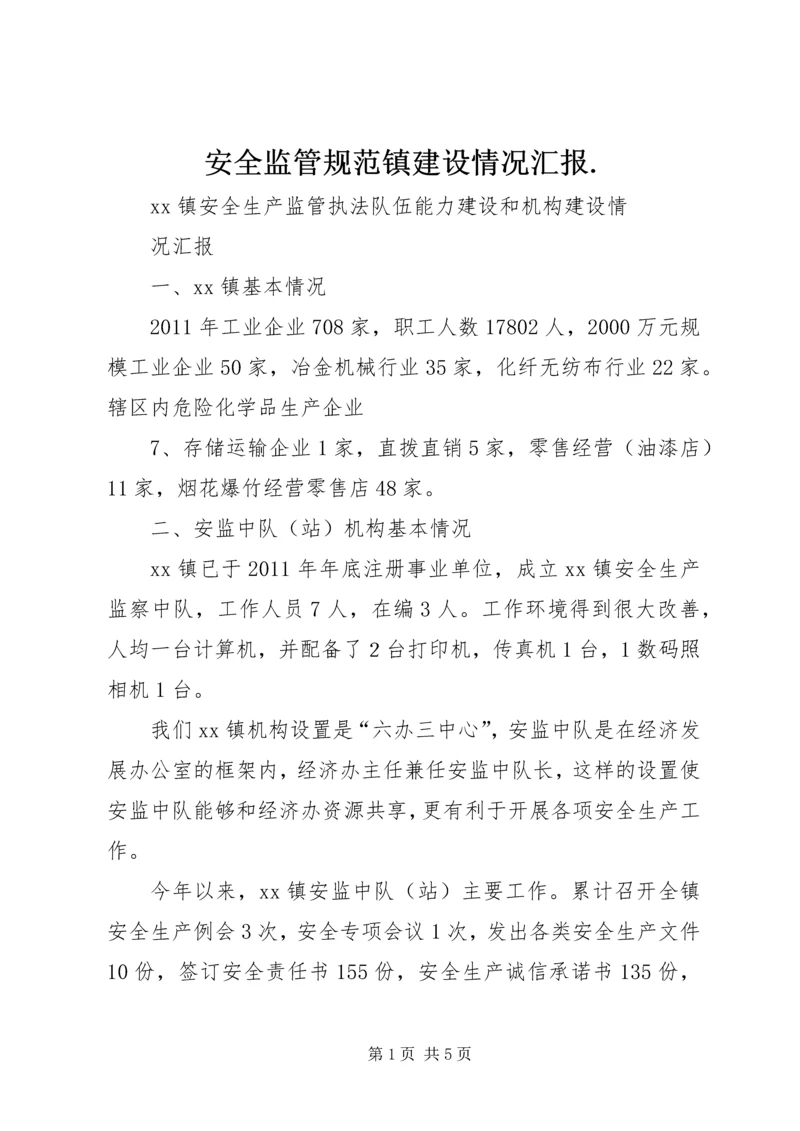 安全监管规范镇建设情况汇报.

xx 镇安全生产监管执法队伍能力建设和机构建设情况汇报

一、xx 镇基本情况

2011 年工业企业 708 家，职工人数 17802 人，2000 万元规模工业企业 50 家，冶金机械行业 35 家，化纤无纺布行业 22 家。辖区内危险化学品生产企业

7、存储运输企业 1 家，直拨直销 5 家，零售经营（油漆店）11 家，烟花爆竹经营零售店 48 家。

二、安监中队（站）机构基本情况

xx 镇已于 2011 年年底注册事业单位，成立 xx 镇安全生产监察中队，工作人员 7 人，在编 3 人。工作环境得到很大改善，人均一台计算机，并配备了 2 台打印机，传真机 1 台，1 数码照相机 1 台。

我们 xx 镇机构设置是“六办三中心”，安监中队是在经济发展办公室的框架内，经济办主任兼任安监中队长，这样的设置使安监中队能够和经济办资源共享，更有利于开展各项安全生产工作。

今年以来，xx 镇安监中队（站）主要工作。累计召开全镇安全生产例会 3 次，安全专项会议 1 次，发出各类安全生产文件 10 份，签订安全责任书 155 份，安全生产诚信承诺书 135 份，

第 1 页 共 5 页